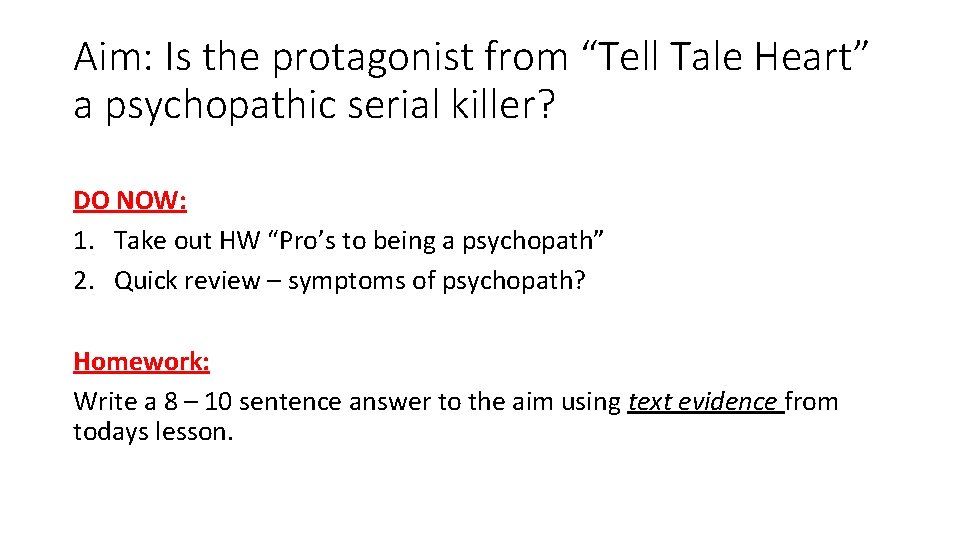 Aim: Is the protagonist from “Tell Tale Heart” a psychopathic serial killer?

DO NOW:
1. Take out HW “Pro’s to being a psychopath”
2. Quick review – symptoms of psychopath?

Homework:
Write a 8 – 10 sentence answer to the aim using text evidence from todays lesson.